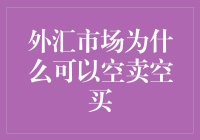 外汇市场为什么可以空卖空买